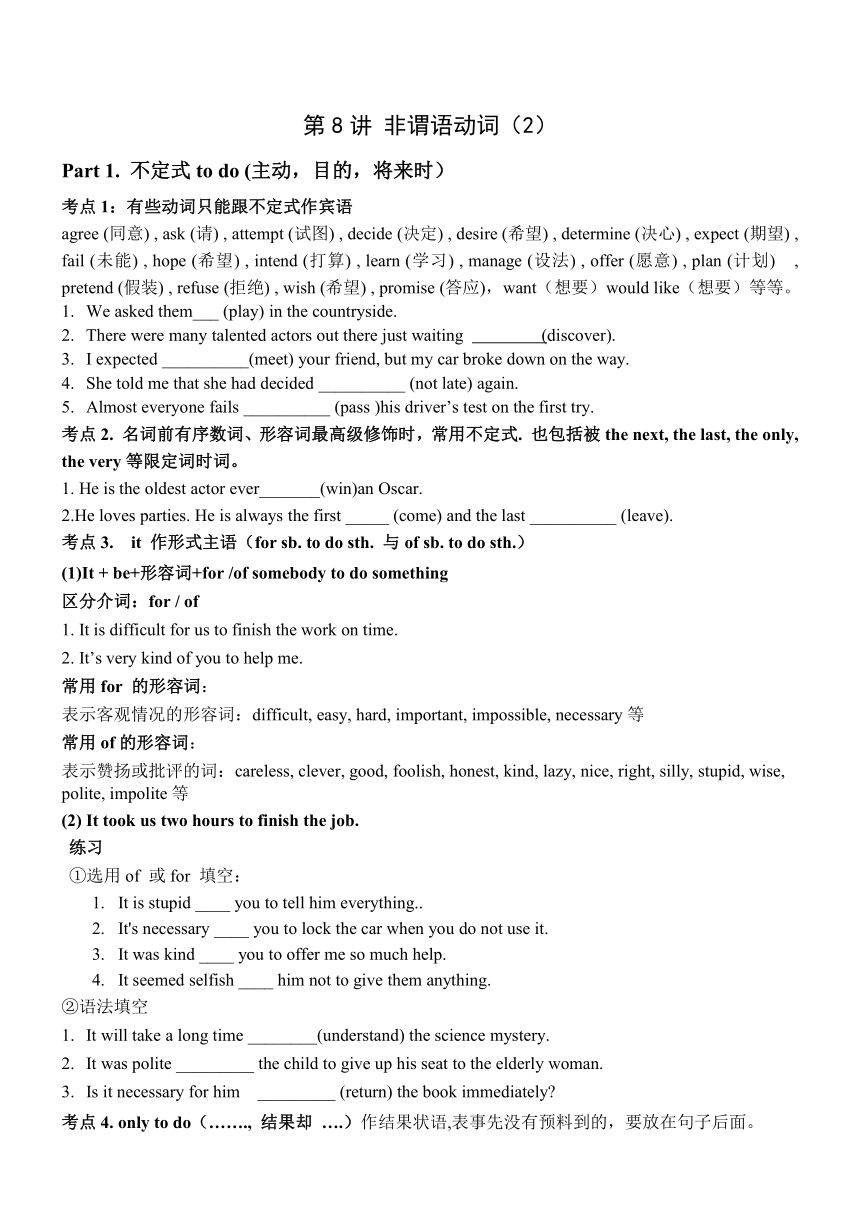 第 8 讲 非谓语动词（2）

Part 1. 不定式 to do (主动，目的，将来时）

考点 1：有些动词只能跟不定式作宾语

agree (同意) , ask (请) , attempt (试图) , decide (决定) , desire (希望) , determine (决心) , expect (期望) , fail (未能) , hope (希望) , intend (打算) , learn (学习) , manage (设法) , offer (愿意) , plan (计划) , pretend (假装) , refuse (拒绝) , wish (希望) , promise (答应)，want（想要）would like（想要）等等。

1. We asked them___ (play) in the countryside.
2. There were many talented actors out there just waiting ________(discover).
3. I expected __________(meet) your friend, but my car broke down on the way.
4. She told me that she had decided __________ (not late) again.
5. Almost everyone fails __________ (pass )his driver's test on the first try.

考点 2. 名词前有序数词、形容词最高级修饰时，常用不定式. 也包括被 the next, the last, the only, the very 等限定词时词。

1. He is the oldest actor ever_______(win)an Oscar.
2.He loves parties. He is always the first _____ (come) and the last __________ (leave).

考点 3.  it 作形式主语（for sb. to do sth. 与 of sb. to do sth.）

(1)It + be+形容词+for /of somebody to do something

区分介词：for / of

1. It is difficult for us to finish the work on time.
2. It's very kind of you to help me.

常用 for 的形容词：

表示客观情况的形容词：difficult, easy, hard, important, impossible, necessary 等

常用 of 的形容词：

表示赞扬或批评的词：careless, clever, good, foolish, honest, kind, lazy, nice, right, silly, stupid, wise, polite, impolite 等

(2) It took us two hours to finish the job.

练习

①选用 of 或 for 填空：

1. It is stupid ____ you to tell him everything..
2. It's necessary ____ you to lock the car when you do not use it.
3. It was kind ____ you to offer me so much help.
4. It seemed selfish ____ him not to give them anything.

②语法填空

1. It will take a long time ________(understand) the science mystery.
2. It was polite _________ the child to give up his seat to the elderly woman.
3. Is it necessary for him _________ (return) the book immediately?

考点 4. only to do（……., 结果却 ….）作结果状语,表事先没有预料到的，要放在句子后面。